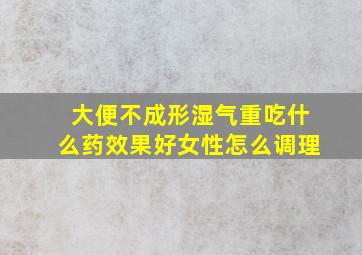 大便不成形湿气重吃什么药效果好女性怎么调理